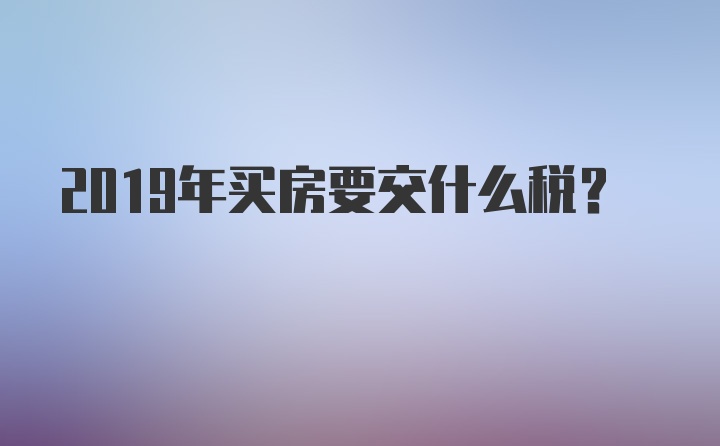 2019年买房要交什么税？